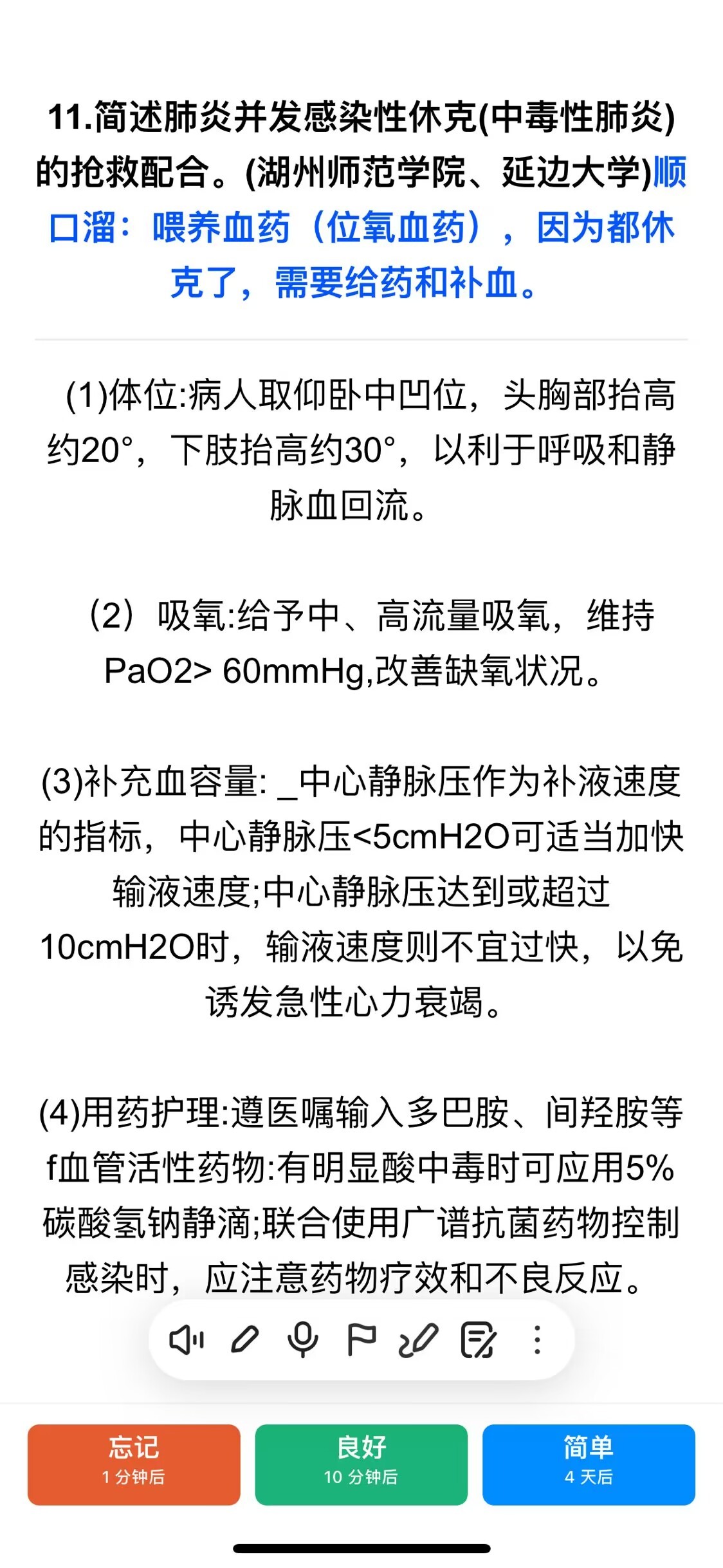 11.简述肺炎并发感染性休克(中毒性肺炎)的抢救配合。(湖州师范学院、延边大学)顺口溜：喂养血药（位氧血药），因为都休克了，需要给药和补血。

(1)体位:病人取仰卧中凹位，头胸部抬高约20°，下肢抬高约30°，以利于呼吸和静脉血回流。

（2）吸氧:给予中、高流量吸氧，维持PaO2> 60mmHg,改善缺氧状况。

(3)补充血容量: _中心静脉压作为补液速度的指标，中心静脉压<5cmH2O可适当加快输液速度;中心静脉压达到或超过10cmH2O时，输液速度则不宜过快，以免诱发急性心力衰竭。

(4)用药护理:遵医嘱输入多巴胺、间羟胺等f血管活性药物:有明显酸中毒时可应用5%碳酸氢钠静滴;联合使用广谱抗菌药物控制感染时，应注意药物疗效和不良反应。

忘记
1 分钟后

良好
10 分钟后

简单
4 天后